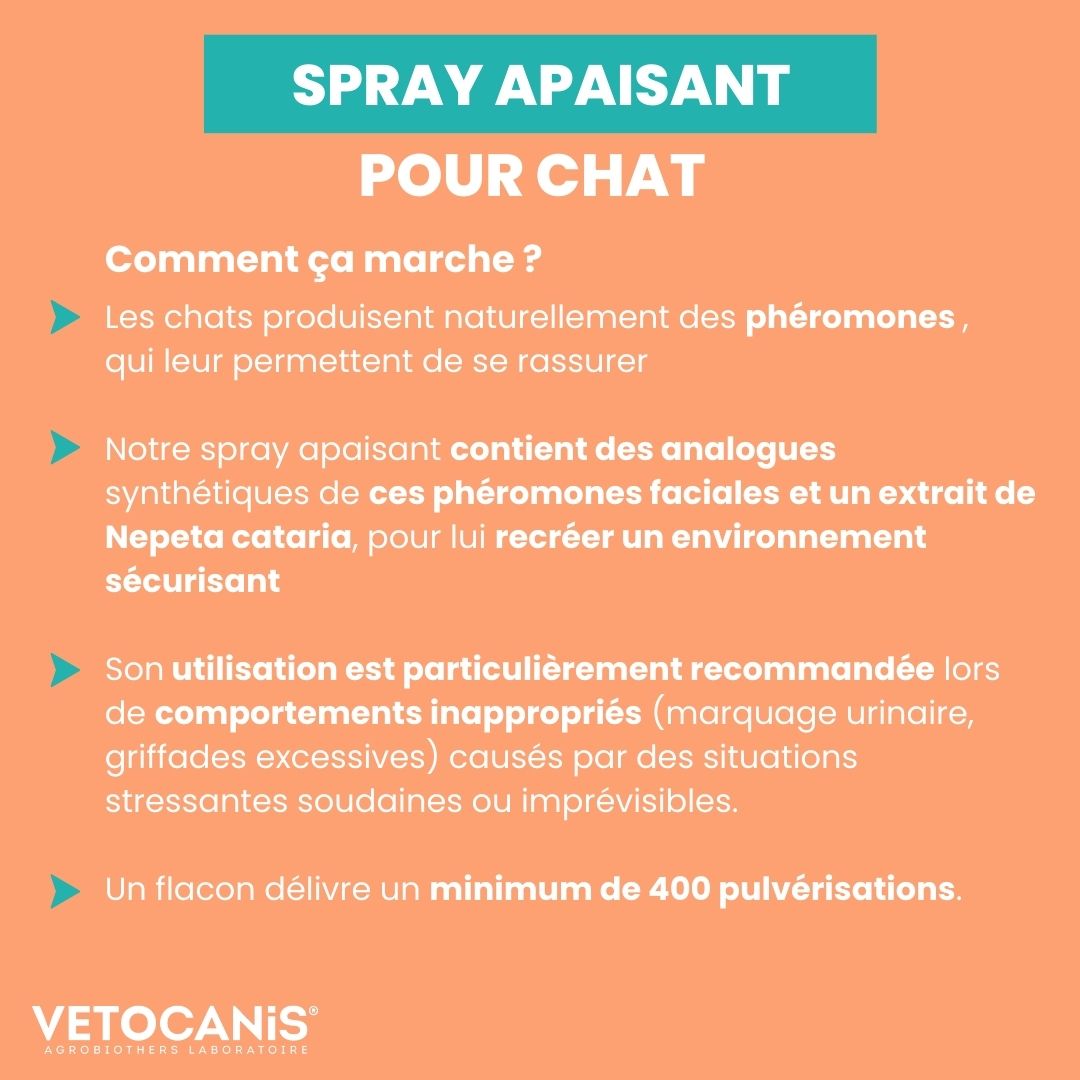 SPRAY APAISANT

POUR CHAT

Comment ça marche ?

Les chats produisent naturellement des phéromones , qui leur permettent de se rassurer

Notre spray apaisant contient des analogues synthétiques de ces phéromones faciales et un extrait de Nepeta cataria, pour lui recréer un environnement sécurisant

Son utilisation est particulièrement recommandée lors de comportements inappropriés (marquage urinaire, griffades excessives) causés par des situations stressantes soudaines ou imprévisibles.

Un flacon délivre un minimum de 400 pulvérisations.

VETOCANiS®
AGROBIOTHERS LABORATOIRE